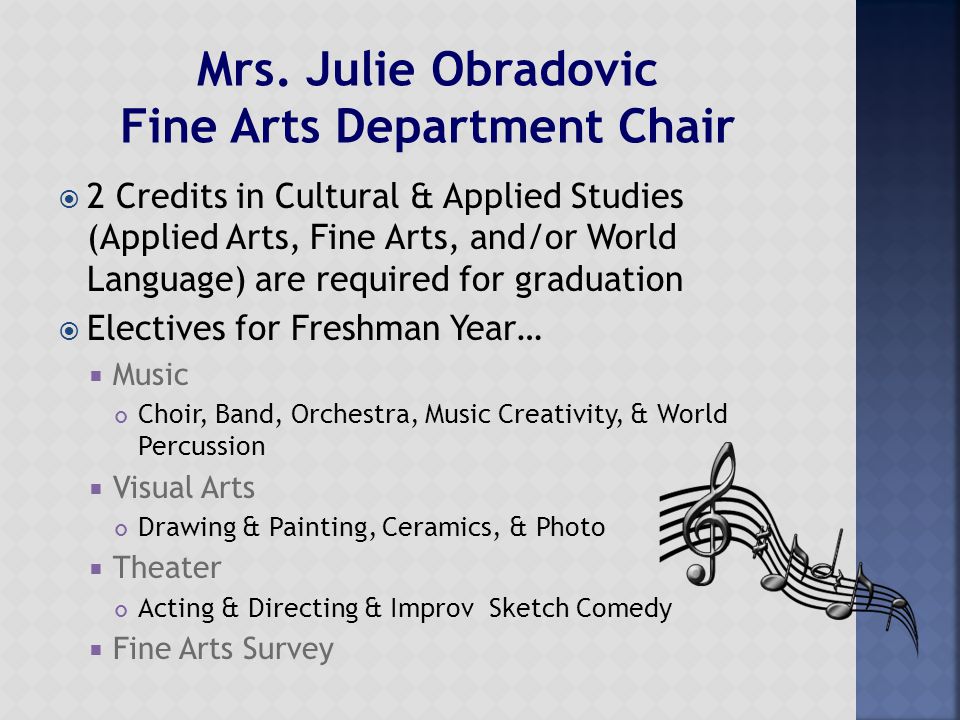 Mrs. Julie Obradovic
Fine Arts Department Chair

2 Credits in Cultural & Applied Studies (Applied Arts, Fine Arts, and/or World Language) are required for graduation

Electives for Freshman Year…

Music

Choir, Band, Orchestra, Music Creativity, & World Percussion

Visual Arts

Drawing & Painting, Ceramics, & Photo

Theater

Acting & Directing & Improv Sketch Comedy

Fine Arts Survey